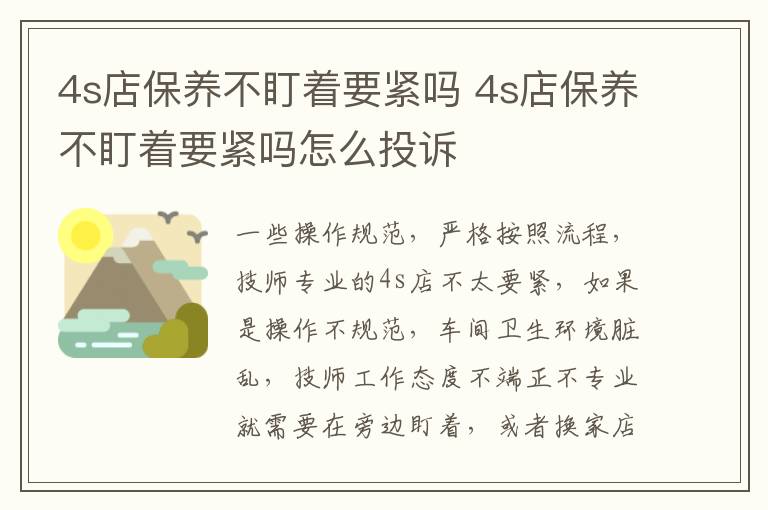 4s店保养不盯着要紧吗 4s店保养不盯着要紧吗怎么投诉

一些操作规范，严格按照流程，技师专业的4s店不太要紧，如果是操作不规范，车间卫生环境脏乱，技师工作态度不端正不专业就需要在旁边盯着，或者换家店